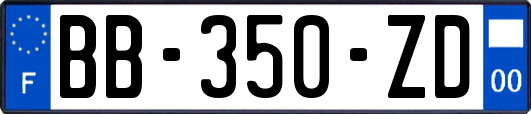 F

BB-350-ZD

00